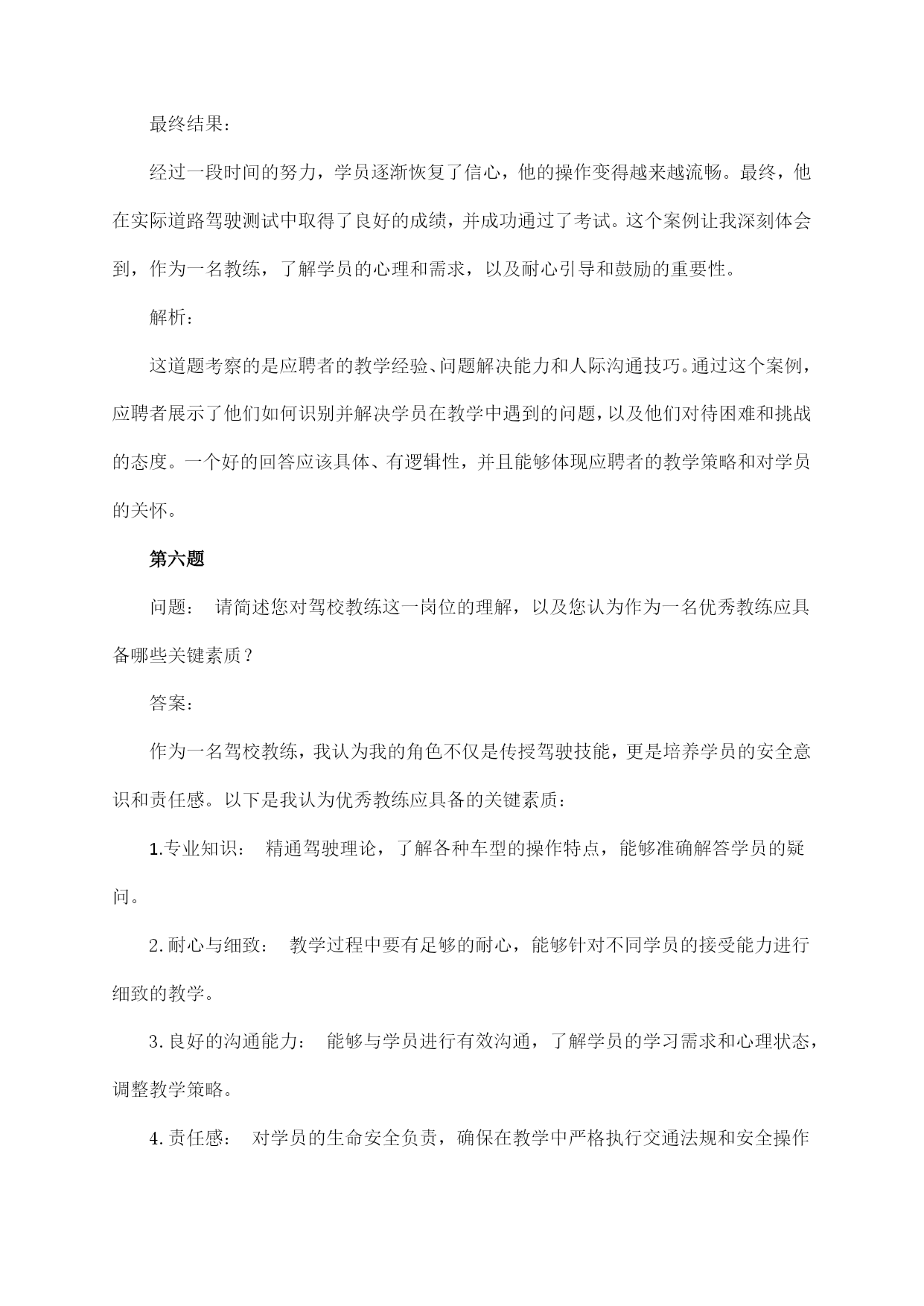 最终结果:

经过一段时间的努力，学员逐渐恢复了信心，他的操作变得越来越流畅。最终，他在实际道路驾驶测试中取得了良好的成绩，并成功通过了考试。这个案例让我深刻体会到，作为一名教练，了解学员的心理和需求，以及耐心引导和鼓励的重要性。

解析：

这道题考察的是应聘者的教学经验、问题解决能力和人际沟通技巧。通过这个案例，应聘者展示了他们如何识别并解决学员在教学中遇到的问题，以及他们对待困难和挑战的态度。一个好的回答应该具体、有逻辑性，并且能够体现应聘者的教学策略和对学员的关怀。

第六题

问题：　请简述您对驾校教练这一岗位的理解，以及您认为作为一名优秀教练应具备哪些关键素质？

答案：

作为一名驾校教练，我认为我的角色不仅是传授驾驶技能，更是培养学员的安全意识和责任感。以下是我认为优秀教练应具备的关键素质：

1.专业知识：　精通驾驶理论，了解各种车型的操作特点，能够准确解答学员的疑问。

2.耐心与细致：　教学过程中要有足够的耐心，能够针对不同学员的接受能力进行细致的教学。

3.良好的沟通能力：　能够与学员进行有效沟通，了解学员的学习需求和心理状态，调整教学策略。

4.责任感：　对学员的生命安全负责，确保在教学中严格执行交通法规和安全操作